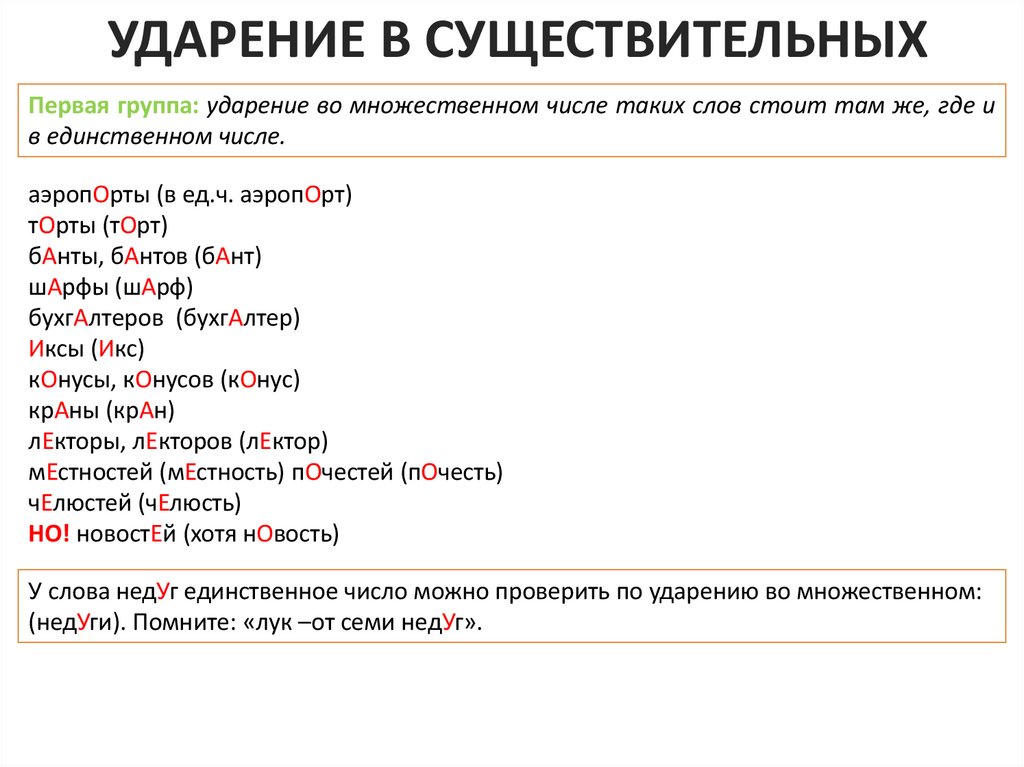 УДАРЕНИЕ В СУЩЕСТВИТЕЛЬНЫХ

Первая группа: ударение во множественном числе таких слов стоит там же, где и в единственном числе.

аэропОрты (в ед.ч. аэропОрт)
тОрты (тОрт)
бАнты, бАнтов (бАнт)
шАрфы (шАрф)
бухгАлтеров (бухгАлтер)
Иксы (Икс)
кОнусы, кОнусов (кОнус)
крАны (крАн)
лЕкторы, лЕкторов (лЕктор)
мЕстностей (мЕстность) пОчестей (пОчесть)
чЕлюстей (чЕлюсть)
НО! новостЕй (хотя нОвость)

У слова недУг единственное число можно проверить по ударению во множественном: (недУги). Помните: «лук –от семи недУг».